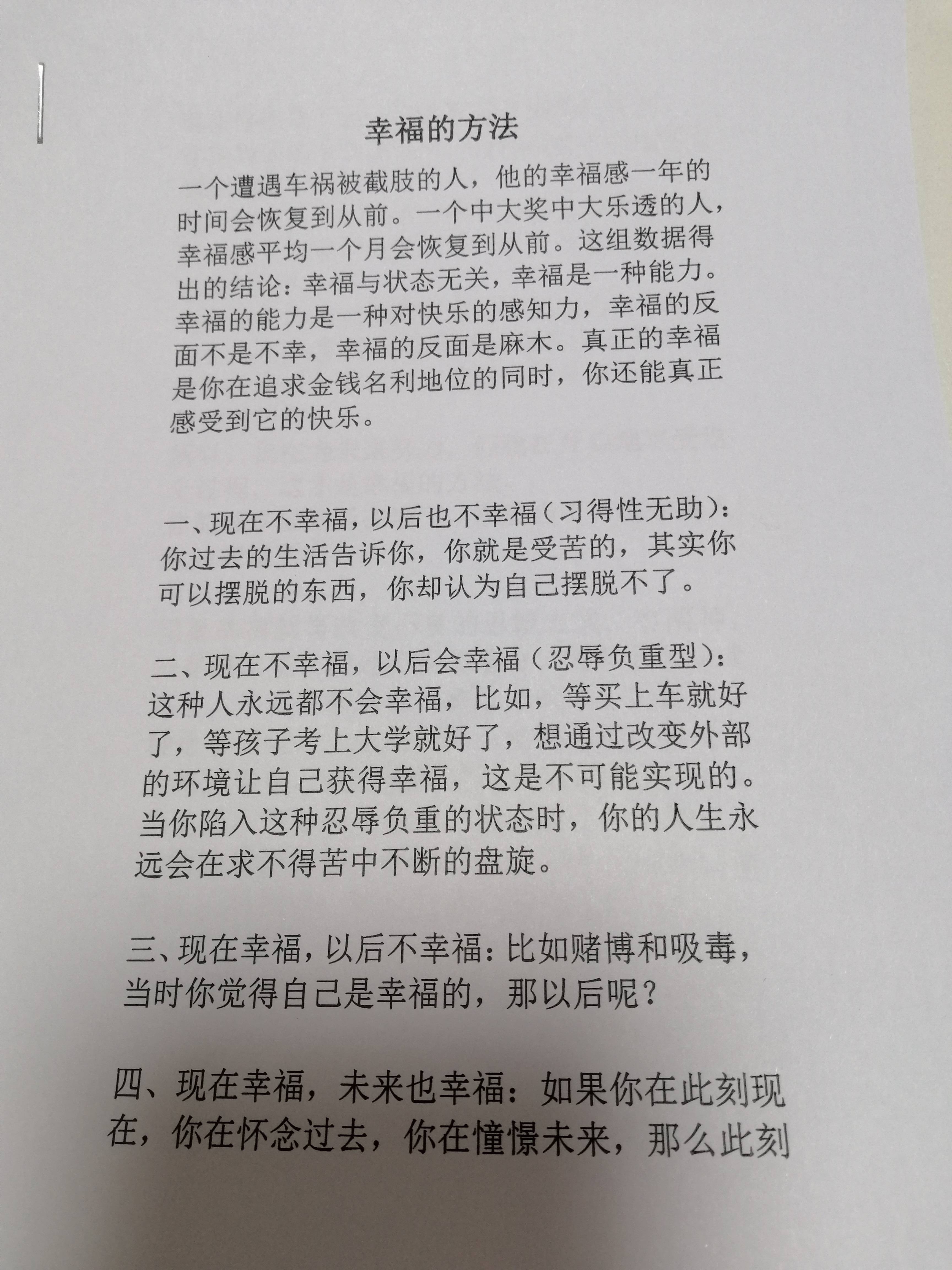 幸福的方法

一个遭遇车祸被截肢的人，他的幸福感一年的时间会恢复到从前。一个中大奖中大乐透的人，幸福感平均一个月会恢复到从前。这组数据得出的结论：幸福与状态无关，幸福是一种能力。幸福的能力是一种对快乐的感知力，幸福的反面不是不幸，幸福的反面是麻木。真正的幸福是你在追求金钱名利地位的同时，你还能真正感受到它的快乐。

一、现在不幸福，以后也不幸福（习得性无助）：你过去的生活告诉你，你就是受苦的，其实你可以摆脱的东西，你却认为自己摆脱不了。

二、现在不幸福，以后会幸福（忍辱负重型）：这种人永远都不会幸福，比如，等买上车就好了，等孩子考上大学就好了，想通过改变外部的环境让自己获得幸福，这是不可能实现的。当你陷入这种忍辱负重的状态时，你的人生永远会在求不得苦中不断的盘旋。

三、现在幸福，以后不幸福：比如赌博和吸毒，当时你觉得自己是幸福的，那以后呢？

四、现在幸福，未来也幸福：如果你在此刻现在，你在怀念过去，你在憧憬未来，那么此刻